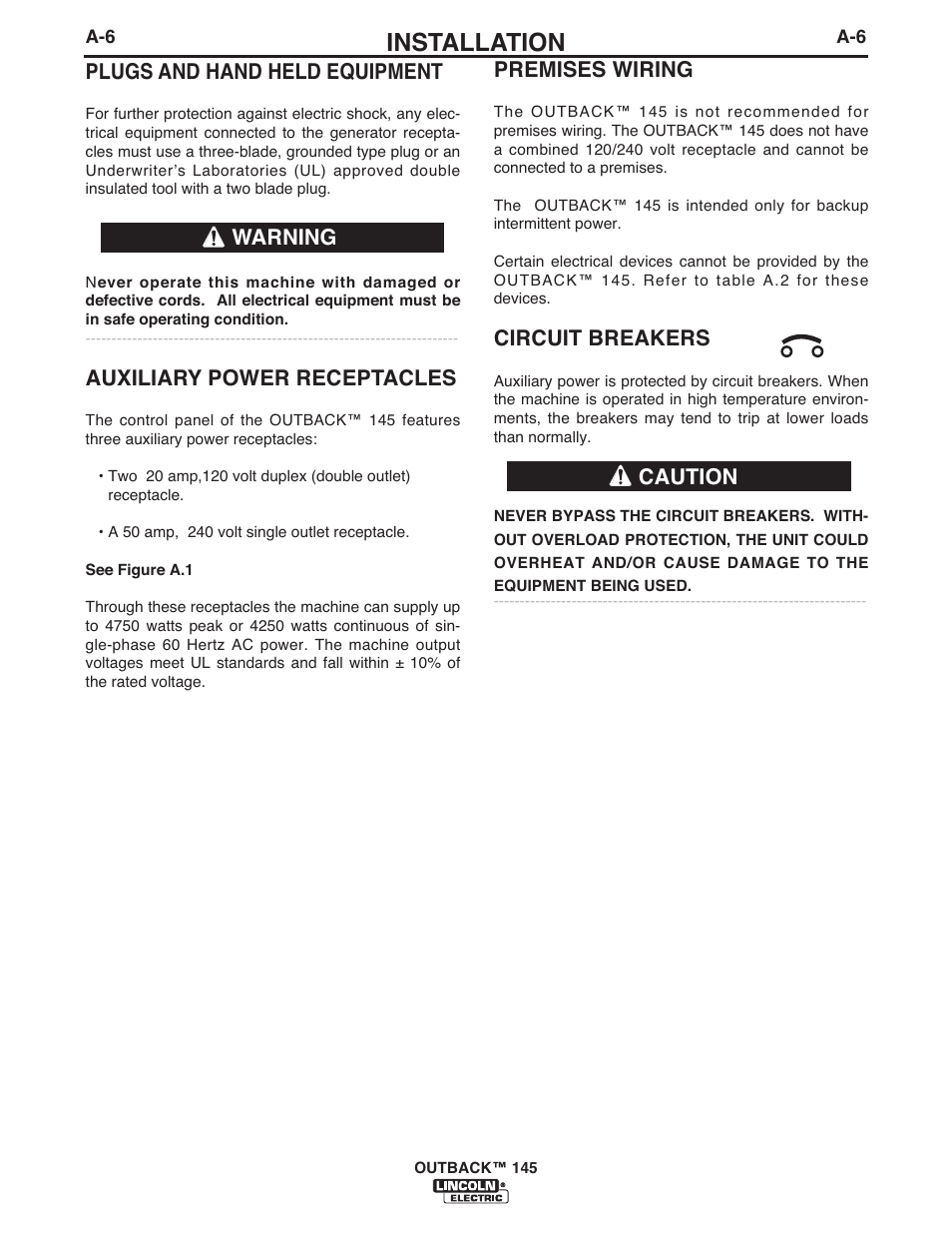 A-6

INSTALLATION

A-6

PLUGS AND HAND HELD EQUIPMENT

For further protection against electric shock, any electrical equipment connected to the generator receptacles must use a three-blade, grounded type plug or an Underwriter's Laboratories (UL) approved double insulated tool with a two blade plug.

WARNING

Never operate this machine with damaged or defective cords. All electrical equipment must be in safe operating condition.

AUXILIARY POWER RECEPTACLES

The control panel of the OUTBACK™ 145 features three auxiliary power receptacles:

• Two 20 amp,120 volt duplex (double outlet) receptacle.

• A 50 amp, 240 volt single outlet receptacle.

See Figure A.1

Through these receptacles the machine can supply up to 4750 watts peak or 4250 watts continuous of single-phase 60 Hertz AC power. The machine output voltages meet UL standards and fall within ± 10% of the rated voltage.

PREMISES WIRING

The OUTBACK™ 145 is not recommended for premises wiring. The OUTBACK™ 145 does not have a combined 120/240 volt receptacle and cannot be connected to a premises.

The OUTBACK™ 145 is intended only for backup intermittent power.

Certain electrical devices cannot be provided by the OUTBACK™ 145. Refer to table A.2 for these devices.

CIRCUIT BREAKERS

Auxiliary power is protected by circuit breakers. When the machine is operated in high temperature environments, the breakers may tend to trip at lower loads than normally.

CAUTION

NEVER BYPASS THE CIRCUIT BREAKERS. WITHOUT OVERLOAD PROTECTION, THE UNIT COULD OVERHEAT AND/OR CAUSE DAMAGE TO THE EQUIPMENT BEING USED.

OUTBACK™ 145

LINCOLN ELECTRIC